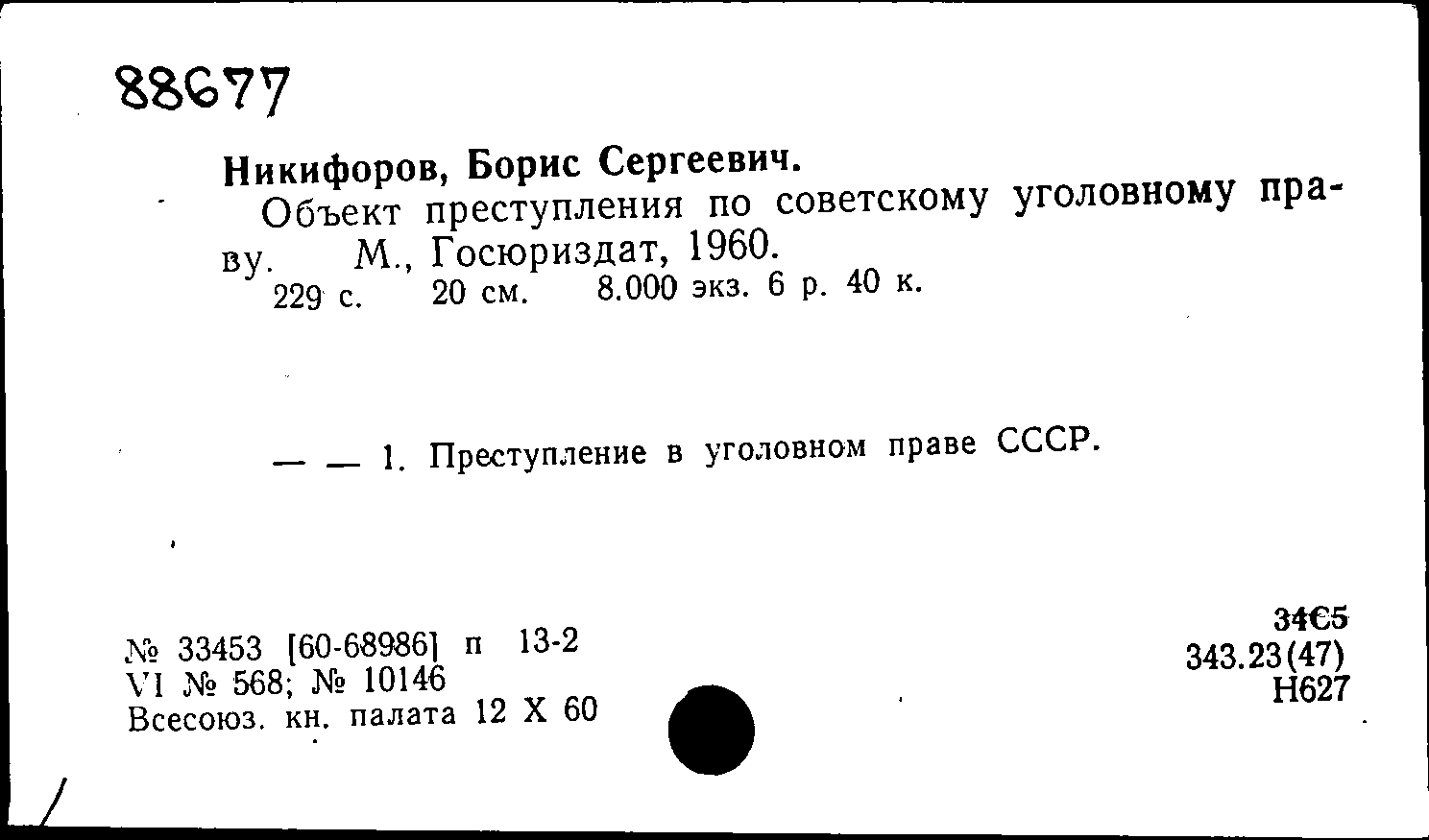 88677

Никифоров, Борис Сергеевич.

Объект преступления по советскому уголовному праву. М., Госюриздат, 1960.
229 с. 20 см. 8.000 экз. 6 р. 40 к.

— — 1. Преступление в уголовном праве СССР.

№ 33453 [60-68986] п 13-2
VI № 568; № 10146
Всесоюз. кн. палата 12 X 60

34С5
343.23(47)
Н627